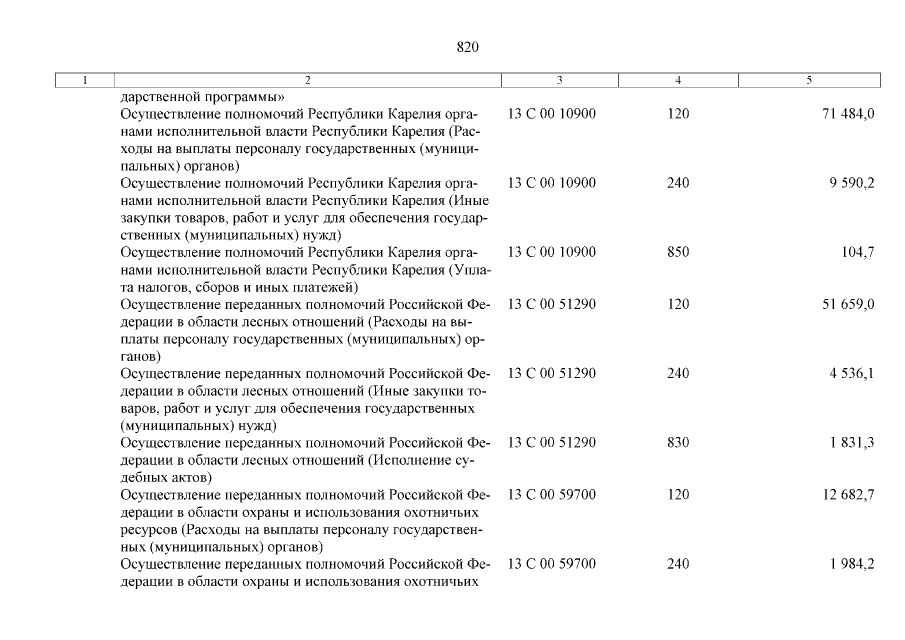 820

| 1 | 2 | 3 | 4 | 5 |
|---|---|---|---|---|
| | дарственной программы» | | | |
| | Осуществление полномочий Республики Карелия органами исполнительной власти Республики Карелия (Расходы на выплаты персоналу государственных (муниципальных) органов) | 13 С 00 10900 | 120 | 71 484,0 |
| | Осуществление полномочий Республики Карелия органами исполнительной власти Республики Карелия (Иные закупки товаров, работ и услуг для обеспечения государственных (муниципальных) нужд) | 13 С 00 10900 | 240 | 9 590,2 |
| | Осуществление полномочий Республики Карелия органами исполнительной власти Республики Карелия (Уплата налогов, сборов и иных платежей) | 13 С 00 10900 | 850 | 104,7 |
| | Осуществление переданных полномочий Российской Федерации в области лесных отношений (Расходы на выплаты персоналу государственных (муниципальных) органов) | 13 С 00 51290 | 120 | 51 659,0 |
| | Осуществление переданных полномочий Российской Федерации в области лесных отношений (Иные закупки товаров, работ и услуг для обеспечения государственных (муниципальных) нужд) | 13 С 00 51290 | 240 | 4 536,1 |
| | Осуществление переданных полномочий Российской Федерации в области лесных отношений (Исполнение судебных актов) | 13 С 00 51290 | 830 | 1 831,3 |
| | Осуществление переданных полномочий Российской Федерации в области охраны и использования охотничьих ресурсов (Расходы на выплаты персоналу государственных (муниципальных) органов) | 13 С 00 59700 | 120 | 12 682,7 |
| | Осуществление переданных полномочий Российской Федерации в области охраны и использования охотничьих | 13 С 00 59700 | 240 | 1 984,2 |